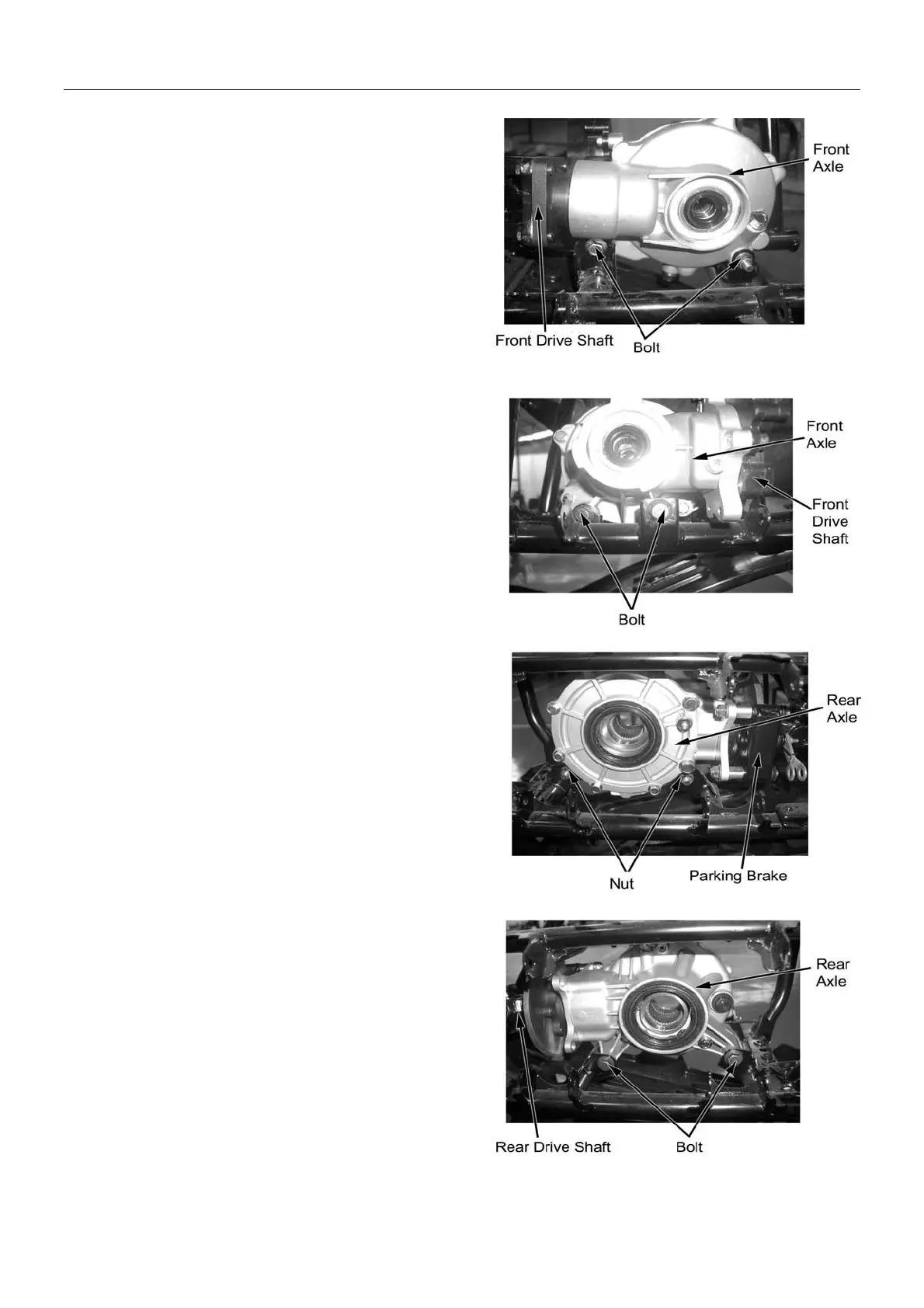 Front Axle

Front Drive Shaft

Bolt

Front Axle

Front Drive Shaft

Bolt

Rear Axle

Nut

Parking Brake

Rear Axle

Rear Drive Shaft

Bolt